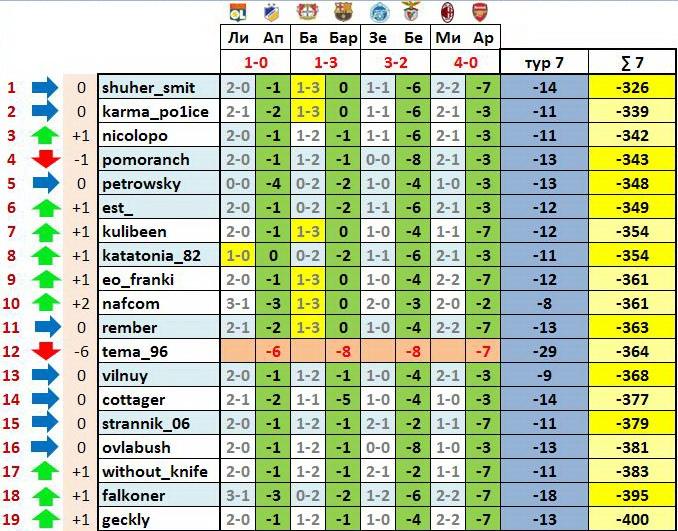 |  |  |  | Ли | Ап | Ба | Бар | Зе | Бе | Ми | Ар |  |  |
|---|---|---|---|---|---|---|---|---|---|---|---|---|
|  |  |  | 1-0 |  | 1-3 |  | 3-2 |  | 4-0 |  | тур 7 | ∑ 7 |
| 1 | 0 | shuher_smit | 2-0 | -1 | 1-3 | 0 | 1-1 | -6 | 2-2 | -7 | -14 | -326 |
| 2 | 0 | karma_po1ice | 2-1 | -2 | 1-3 | 0 | 1-1 | -6 | 2-1 | -3 | -11 | -339 |
| 3 | +1 | nicolopo | 2-0 | -1 | 1-2 | -1 | 1-1 | -6 | 2-1 | -3 | -11 | -342 |
| 4 | -1 | pomoranch | 2-0 | -1 | 1-2 | -1 | 0-0 | -8 | 2-1 | -3 | -13 | -343 |
| 5 | 0 | petrowsky | 0-0 | -4 | 0-2 | -2 | 1-0 | -4 | 1-0 | -3 | -13 | -348 |
| 6 | +1 | est_ | 2-0 | -1 | 0-2 | -2 | 1-1 | -6 | 2-1 | -3 | -12 | -349 |
| 7 | +1 | kulibeen | 2-0 | -1 | 1-3 | 0 | 1-0 | -4 | 1-1 | -7 | -12 | -354 |
| 8 | +1 | katatonia_82 | 1-0 | 0 | 0-2 | -2 | 1-1 | -6 | 2-1 | -3 | -11 | -354 |
| 9 | +1 | eo_franki | 2-0 | -1 | 1-3 | 0 | 1-0 | -4 | 2-2 | -7 | -12 | -361 |
| 10 | +2 | nafcom | 3-1 | -3 | 1-3 | 0 | 2-0 | -3 | 2-0 | -2 | -8 | -361 |
| 11 | 0 | rember | 2-1 | -2 | 1-3 | 0 | 1-0 | -4 | 2-2 | -7 | -13 | -363 |
| 12 | -6 | tema_96 |  | -6 |  | -8 |  | -8 |  | -7 | -29 | -364 |
| 13 | 0 | vilnuy | 2-0 | -1 | 1-2 | -1 | 1-0 | -4 | 2-1 | -3 | -9 | -368 |
| 14 | 0 | cottager | 2-1 | -2 | 1-1 | -5 | 1-0 | -4 | 1-0 | -3 | -14 | -377 |
| 15 | 0 | strannik_06 | 2-0 | -1 | 1-2 | -1 | 2-1 | -2 | 1-1 | -7 | -11 | -379 |
| 16 | 0 | ovlabush | 2-0 | -1 | 1-2 | -1 | 0-0 | -8 | 1-0 | -3 | -13 | -381 |
| 17 | +1 | without_knife | 2-0 | -1 | 1-2 | -1 | 2-1 | -2 | 1-1 | -7 | -11 | -383 |
| 18 | +1 | falkoner | 3-1 | -3 | 0-2 | -2 | 1-2 | -6 | 2-2 | -7 | -18 | -395 |
| 19 | +1 | geckly | 2-0 | -1 | 1-2 | -1 | 1-0 | -4 | 2-2 | -7 | -13 | -400 |